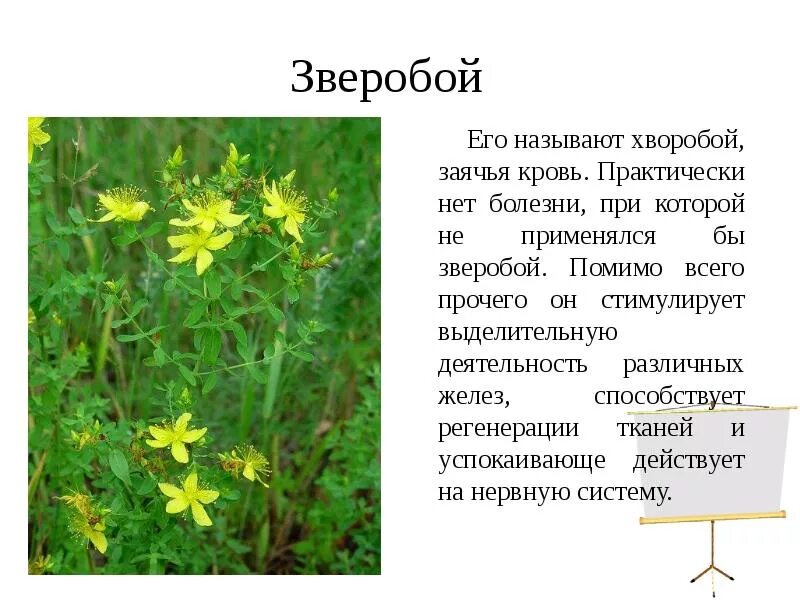 Зверобой

Его называют хворобой, заячья кровь. Практически нет болезни, при которой не применялся бы зверобой. Помимо всего прочего он стимулирует выделительную деятельность различных желез, способствует регенерации тканей и успокаивающе действует на нервную систему.